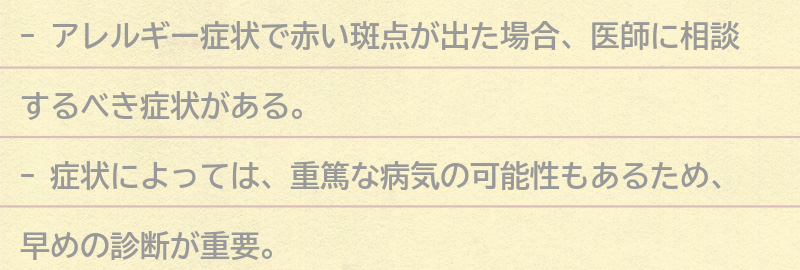 - アレルギー症状で赤い斑点が出た場合、医師に相談するべき症状がある。

- 症状によっては、重篤な病気の可能性もあるため、早めの診断が重要。